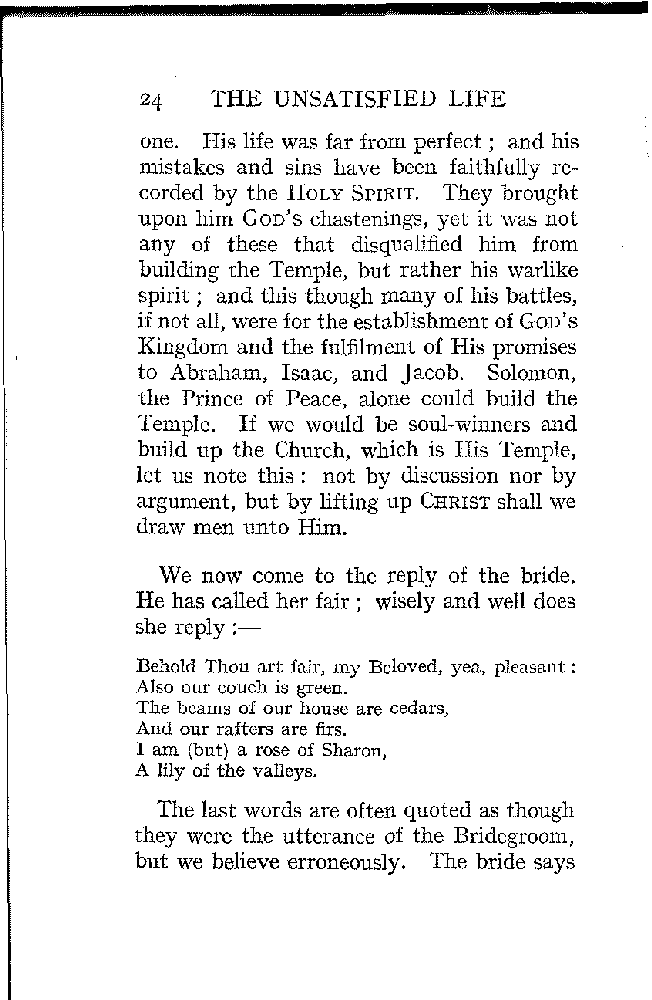 24 THE UNSATISFIED LIFE

one. His life was far from perfect; and his mistakes and sins have been faithfully recorded by the HOLY SPIRIT. They brought upon him GOD's chastenings, yet it was not any of these that disqualified him from building the Temple, but rather his warlike spirit; and this though many of his battles, if not all, were for the establishment of GOD's Kingdom and the fulfilment of His promises to Abraham, Isaac, and Jacob. Solomon, the Prince of Peace, alone could build the Temple. If we would be soul-winners and build up the Church, which is His Temple, let us note this: not by discussion nor by argument, but by lifting up CHRIST shall we draw men unto Him.

We now come to the reply of the bride. He has called her fair; wisely and well does she reply:—

Behold Thou art fair, my Beloved, yea, pleasant:
Also our couch is green.
The beams of our house are cedars,
And our rafters are firs.
I am (but) a rose of Sharon,
A lily of the valleys.

The last words are often quoted as though they were the utterance of the Bridegroom, but we believe erroneously. The bride says